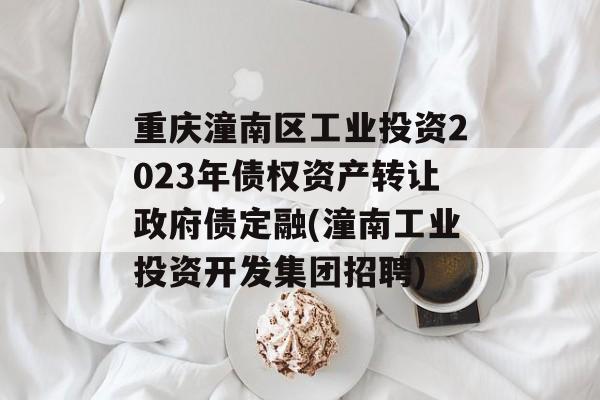 重庆潼南区工业投资2023年债权资产转让政府债定融(潼南工业投资开发集团招聘)